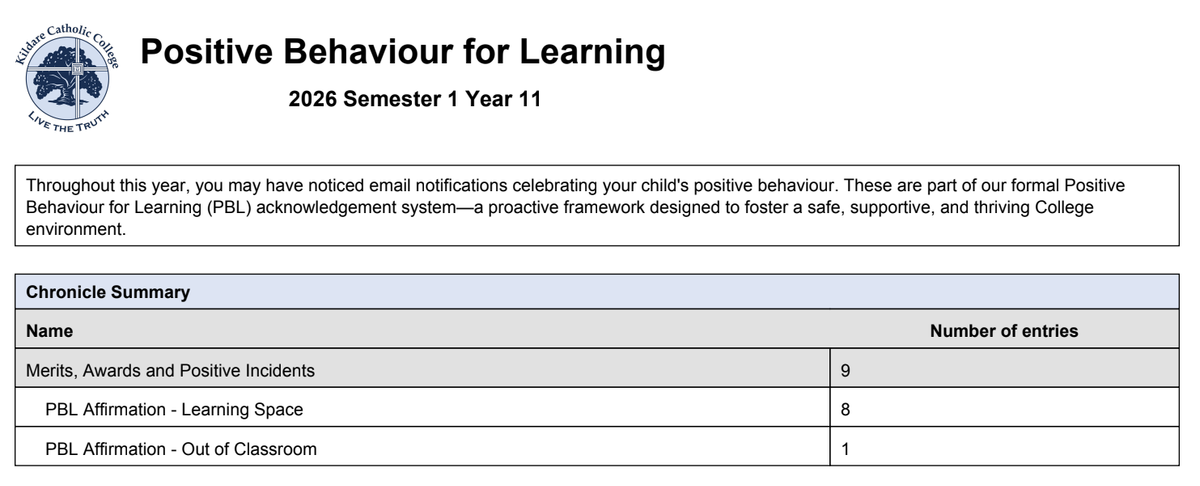 Kildare Catholic College

LIVE THE TRUTH

Positive Behaviour for Learning

2026 Semester 1 Year 11

Throughout this year, you may have noticed email notifications celebrating your child's positive behaviour. These are part of our formal Positive Behaviour for Learning (PBL) acknowledgement system—a proactive framework designed to foster a safe, supportive, and thriving College environment.

Chronicle Summary

| Name | Number of entries |
|---|---|
| Merits, Awards and Positive Incidents | 9 |
| PBL Affirmation - Learning Space | 8 |
| PBL Affirmation - Out of Classroom | 1 |